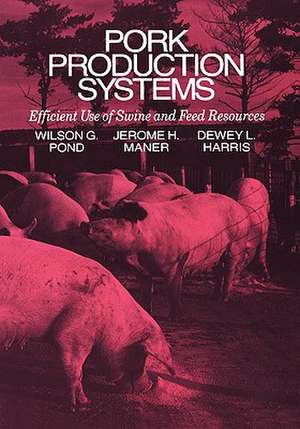 PORK PRODUCTION SYSTEMS

Efficient Use of Swine and Feed Resources

WILSON G. POND
JEROME H. MANER
DEWEY L. HARRIS